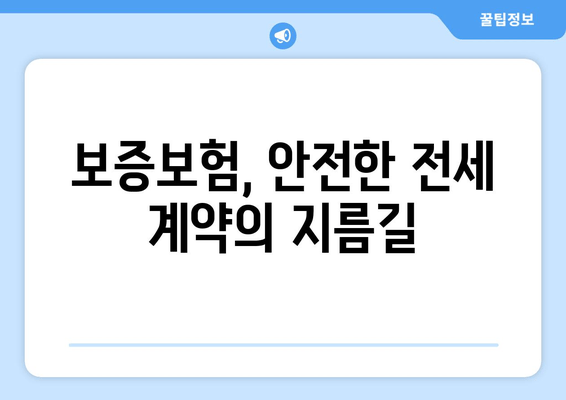 꿀팁정보

보증보험, 안전한 전세 계약의 지름길